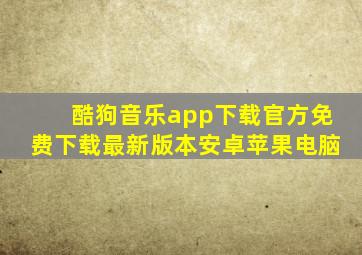 酷狗音乐app下载官方免费下载最新版本安卓苹果电脑